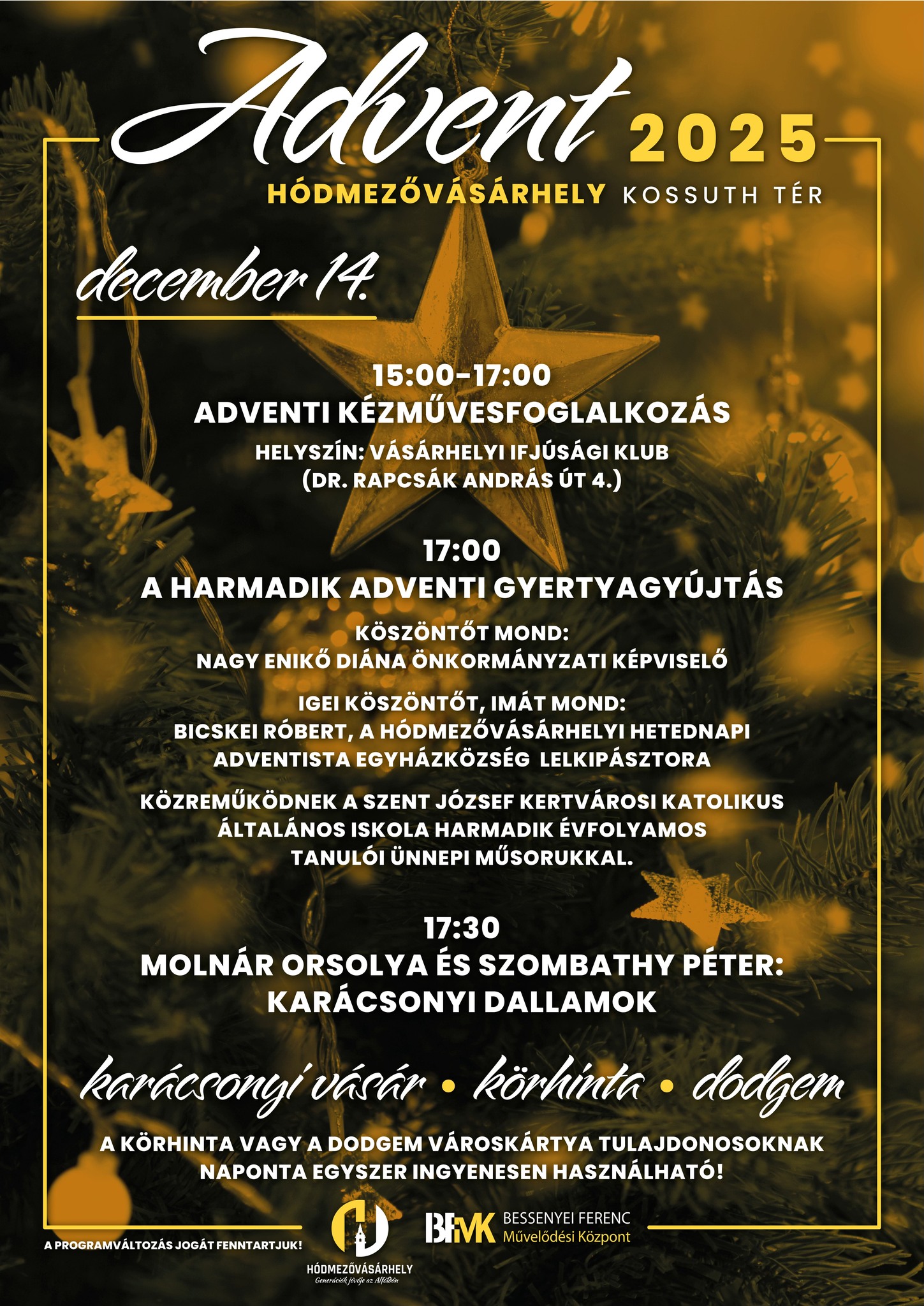 Advent 2025

HÓDMEZŐVÁSÁRHELY KOSSUTH TÉR

december 14.

15:00-17:00
ADVENTI KÉZMŰVESFOGLALKOZÁS
HELYSZÍN: VÁSÁRHELYI IFJÚSÁGI KLUB
(DR. RAPCSÁK ANDRÁS ÚT 4.)

17:00
A HARMADIK ADVENTI GYERTYAGYÚJTÁS

KÖSZÖNTŐT MOND:
NAGY ENIKŐ DIÁNA ÖNKORMÁNYZATI KÉPVISELŐ

IGEI KÖSZÖNTŐT, IMÁT MOND:
BICSKEI RÓBERT, A HÓDMEZŐVÁSÁRHELYI HETEDNAPI ADVENTISTA EGYHÁZKÖZSÉG LELKIPÁSZTORA

KÖZREMŰKÖDNEK A SZENT JÓZSEF KERTVÁROSI KATOLIKUS ÁLTALÁNOS ISKOLA HARMADIK ÉVFOLYAMOS TANULÓI ÜNNEPI MŰSORUKKAL.

17:30
MOLNÁR ORSOLYA ÉS SZOMBATHY PÉTER:
KARÁCSONYI DALLAMOK

karácsonyi vásár • körhinta • dodgem

A KÖRHINTA VAGY A DODGEM VÁROSKÁRTYA TULAJDONOSOKNAK NAPONTA EGYSZER INGYENESEN HASZNÁLHATÓ!

A PROGRAMVÁLTOZÁS JOGÁT FENNTARTJUK!

HÓDMEZŐVÁSÁRHELY
Generációk jövője az Alföldön

BFMK BESSENYEI FERENC
Művelődési Központ